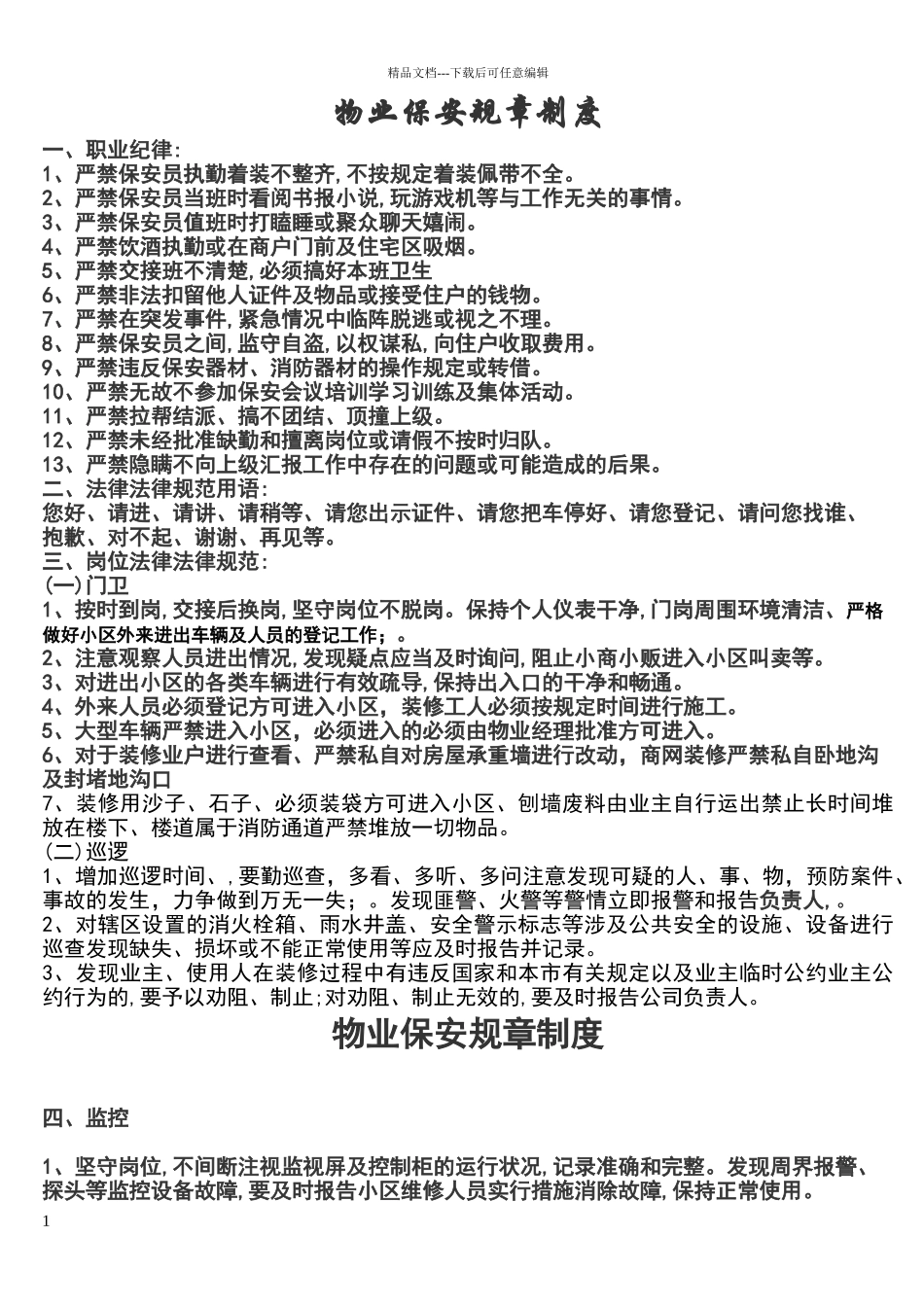 精品文档---下载后可任意编辑

物业保安规章制度

一、职业纪律：
1、严禁保安员执勤着装不整齐，不按规定着装佩带不全。
2、严禁保安员当班时看阅书报小说，玩游戏机等与工作无关的事情。
3、严禁保安员值班时打瞌睡或聚众聊天嬉闹。
4、严禁饮酒执勤或在商户门前及住宅区吸烟。
5、严禁交接班不清楚，必须搞好本班卫生
6、严禁非法扣留他人证件及物品或接受住户的钱物。
7、严禁在突发事件，紧急情况中临阵脱逃或视之不理。
8、严禁保安员之间，监守自盗，以权谋私，向住户收取费用。
9、严禁违反保安器材、消防器材的操作规定或转借。
10、严禁无故不参加保安会议培训学习训练及集体活动。
11、严禁拉帮结派、搞不团结、顶撞上级。
12、严禁未经批准缺勤和擅离岗位或请假不按时归队。
13、严禁隐瞒不向上级汇报工作中存在的问题或可能造成的后果。
二、法律法律规范用语：
您好、请进、请讲、请稍等、请您出示证件、请您把车停好、请您登记、请问您找谁、抱歉、对不起、谢谢、再见等。
三、岗位法律法律规范：
(一)门卫
1、按时到岗，交接后换岗，坚守岗位不脱岗。保持个人仪表干净，门岗周围环境清洁、严格做好小区外来进出车辆及人员的登记工作；。
2、注意观察人员进出情况，发现疑点应当及时询问，阻止小商小贩进入小区叫卖等。
3、对进出小区的各类车辆进行有效疏导，保持出入口的干净和畅通。
4、外来人员必须登记方可进入小区，装修工人必须按规定时间进行施工。
5、大型车辆严禁进入小区，必须进入的必须由物业经理批准方可进入。
6、对于装修业户进行查看、严禁私自对房屋承重墙进行改动，商网装修严禁私自卧地沟及封堵地沟口
7、装修用沙子、石子、必须装袋方可进入小区、刨墙废料由业主自行运出禁止长时间堆放在楼下、楼道属于消防通道严禁堆放一切物品。
(二)巡逻
1、增加巡逻时间、，要勤巡查，多看、多听、多问注意发现可疑的人、事、物，预防案件、事故的发生，力争做到万无一失；。发现匪警、火警等警情立即报警和报告负责人，。
2、对辖区设置的消火栓箱、雨水井盖、安全警示标志等涉及公共安全的设施、设备进行巡查发现缺失、损坏或不能正常使用等应及时报告并记录。
3、发现业主、使用人在装修过程中有违反国家和本市有关规定以及业主临时公约业主公约行为的，要予以劝阻、制止；对劝阻、制止无效的，要及时报告公司负责人。

物业保安规章制度

四、监控

1、坚守岗位，不间断注视监视屏及控制柜的运行状况，记录准确和完整。发现周界报警、探头等监控设备故障，要及时报告小区维修人员实行措施消除故障，保持正常使用。

1